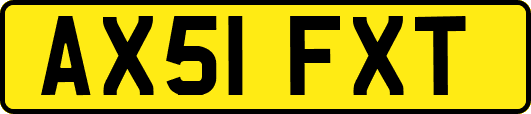 AX51 FXT